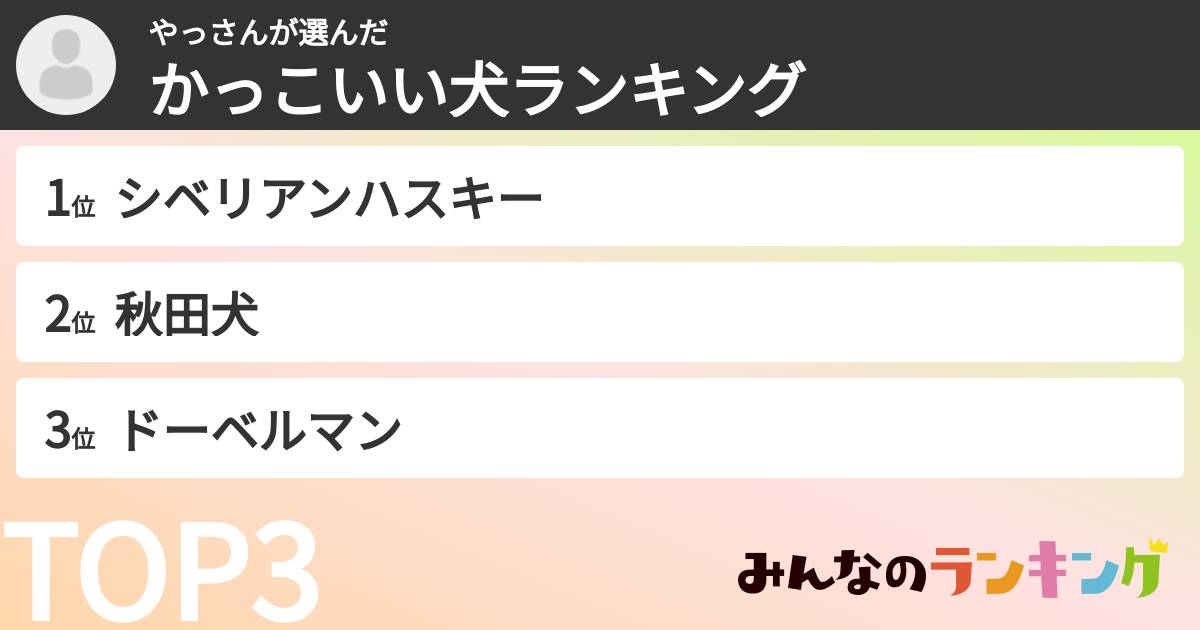 やっさんが選んだ
かっこいい犬ランキング

1位 シベリアンハスキー

2位 秋田犬

3位 ドーベルマン

TOP3

みんなのランキング